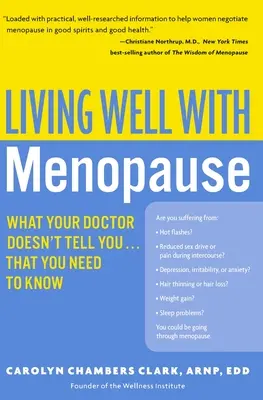 "Loaded with practical, well-researched information to help women negotiate menopause in good spirits and good health."
—Christiane Northrup, M.D., New York Times best-selling author of The Wisdom of Menopause

LIVING WELL WITH
Menopause

WHAT YOUR DOCTOR DOESN'T TELL YOU... THAT YOU NEED TO KNOW

Are you suffering from:
• Hot flashes?
• Reduced sex drive or pain during intercourse?
• Depression, irritability, or anxiety?
• Hair thinning or hair loss?
• Weight gain?
• Sleep problems?
You could be going through menopause.

CAROLYN CHAMBERS CLARK, ARNP, EDD
Founder of the Wellness Institute